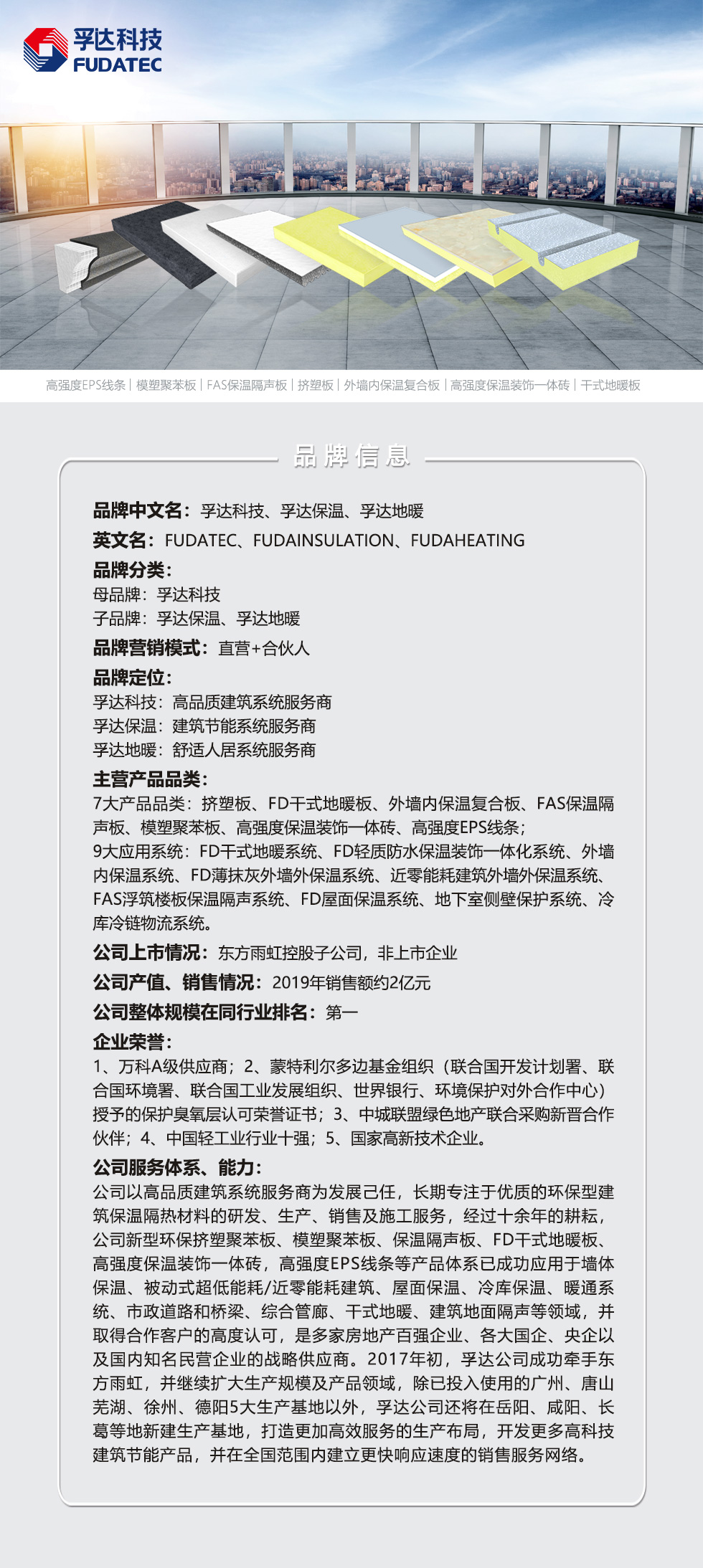 孚达科技
FUDATEC

高强度EPS线条 | 模塑聚苯板 | FAS保温隔声板 | 挤塑板 | 外墙内保温复合板 | 高强度保温装饰一体砖 | 干式地暖板

品牌信息

品牌中文名：孚达科技、孚达保温、孚达地暖
英文名：FUDATEC、FUDAINSULATION、FUDAHEATING
品牌分类：
母品牌：孚达科技
子品牌：孚达保温、孚达地暖
品牌营销模式：直营+合伙人
品牌定位：
孚达科技：高品质建筑系统服务商
孚达保温：建筑节能系统服务商
孚达地暖：舒适人居系统服务商
主营产品品类：
7大产品品类：挤塑板、FD干式地暖板、外墙内保温复合板、FAS保温隔声板、模塑聚苯板、高强度保温装饰一体砖、高强度EPS线条；
9大应用系统：FD干式地暖系统、FD轻质防水保温装饰一体化系统、外墙内保温系统、FD薄抹灰外墙外保温系统、近零能耗建筑外墙外保温系统、FAS浮筑楼板保温隔声系统、FD屋面保温系统、地下室侧壁保护系统、冷库冷链物流系统。
公司上市情况：东方雨虹控股子公司，非上市企业
公司产值、销售情况：2019年销售额约2亿元
公司整体规模在同行业排名：第一
企业荣誉：
1、万科A级供应商；2、蒙特利尔多边基金组织（联合国开发计划署、联合国环境署、联合国工业发展组织、世界银行、环境保护对外合作中心）授予的保护臭氧层认可荣誉证书；3、中城联盟绿色地产联合采购新晋合作伙伴；4、中国轻工业行业十强；5、国家高新技术企业。
公司服务体系、能力：
公司以高品质建筑系统服务商为发展己任，长期专注于优质的环保型建筑保温隔热材料的研发、生产、销售及施工服务，经过十余年的耕耘，公司新型环保挤塑聚苯板、模塑聚苯板、保温隔声板、FD干式地暖板、高强度保温装饰一体砖，高强度EPS线条等产品体系已成功应用于墙体保温、被动式超低能耗/近零能耗建筑、屋面保温、冷库保温、暖通系统、市政道路和桥梁、综合管廊、干式地暖、建筑地面隔声等领域，并取得合作客户的高度认可，是多家房地产百强企业、各大国企、央企以及国内知名民营企业的战略供应商。2017年初，孚达公司成功牵手东方雨虹，并继续扩大生产规模及产品领域，除已投入使用的广州、唐山芜湖、徐州、德阳5大生产基地以外，孚达公司还将在岳阳、咸阳、长葛等地新建生产基地，打造更加高效服务的生产布局，开发更多高科技建筑节能产品，并在全国范围内建立更快响应速度的销售服务网络。